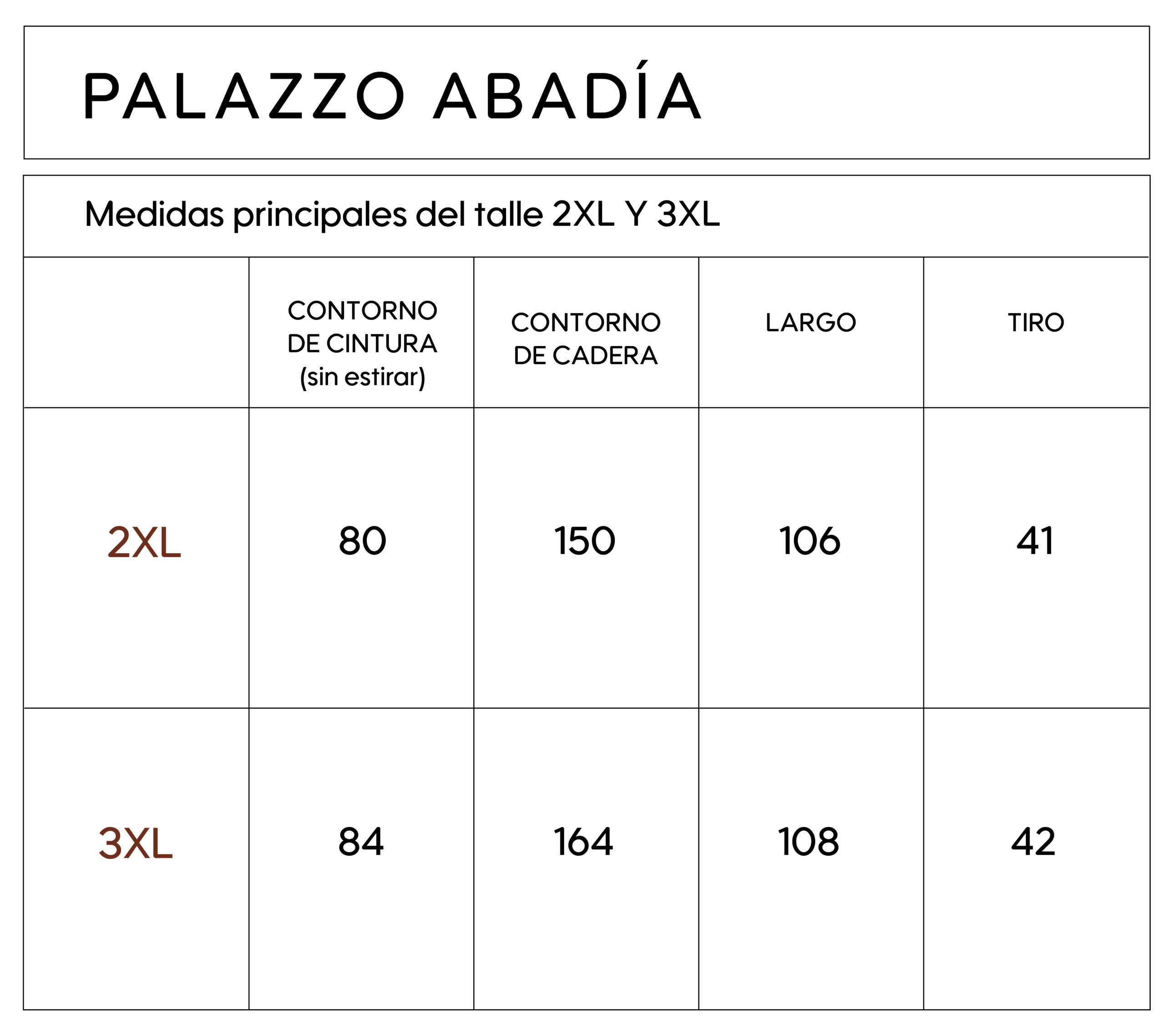 PALAZZO ABADÍA

Medidas principales del talle 2XL Y 3XL

|  | CONTORNO DE CINTURA (sin estirar) | CONTORNO DE CADERA | LARGO | TIRO |
|---|---|---|---|---|
| 2XL | 80 | 150 | 106 | 41 |
| 3XL | 84 | 164 | 108 | 42 |